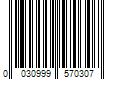 0 030999 570307